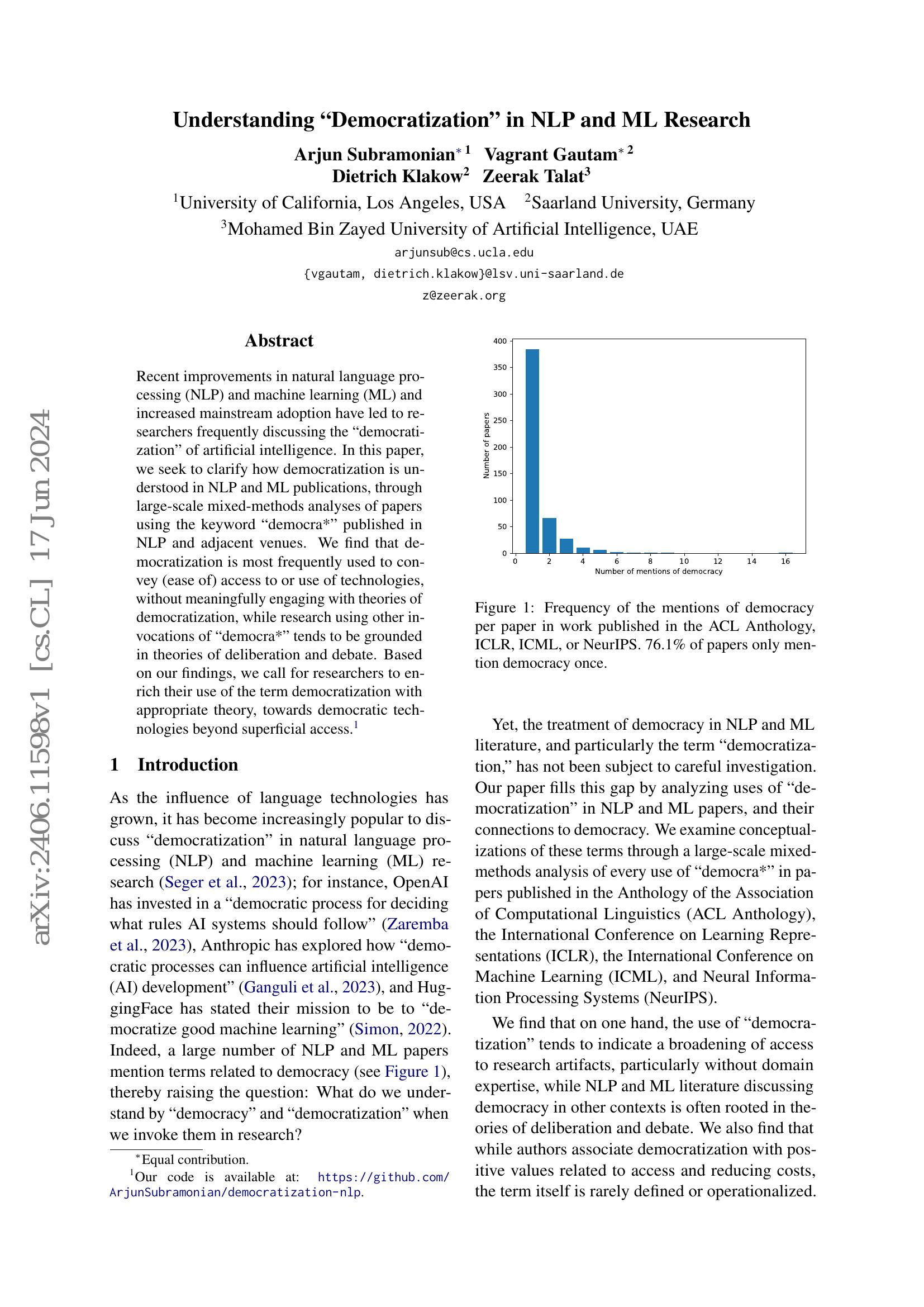 Understanding "Democratization" in NLP and ML Research

Arjun Subramonian$^{*1}$ Vagrant Gautam$^{*2}$
Dietrich Klakow$^{2}$ Zeerak Talat$^{3}$

$^{1}$University of California, Los Angeles, USA $^{2}$Saarland University, Germany
$^{3}$Mohamed Bin Zayed University of Artificial Intelligence, UAE

arjunsub@cs.ucla.edu
{vgautam, dietrich.klakow}@lsv.uni-saarland.de
z@zeerak.org

Abstract

Recent improvements in natural language processing (NLP) and machine learning (ML) and increased mainstream adoption have led to researchers frequently discussing the "democratization" of artificial intelligence. In this paper, we seek to clarify how democratization is understood in NLP and ML publications, through large-scale mixed-methods analyses of papers using the keyword "democra*" published in NLP and adjacent venues. We find that democratization is most frequently used to convey (ease of) access to or use of technologies, without meaningfully engaging with theories of democratization, while research using other invocations of "democra*" tends to be grounded in theories of deliberation and debate. Based on our findings, we call for researchers to enrich their use of the term democratization with appropriate theory, towards democratic technologies beyond superficial access.$^{1}$

1 Introduction

As the influence of language technologies has grown, it has become increasingly popular to discuss "democratization" in natural language processing (NLP) and machine learning (ML) research (Seger et al., 2023); for instance, OpenAI has invested in a "democratic process for deciding what rules AI systems should follow" (Zaremba et al., 2023), Anthropic has explored how "democratic processes can influence artificial intelligence (AI) development" (Ganguli et al., 2023), and HuggingFace has stated their mission to be to "democratize good machine learning" (Simon, 2022). Indeed, a large number of NLP and ML papers mention terms related to democracy (see Figure 1), thereby raising the question: What do we understand by "democracy" and "democratization" when we invoke them in research?

$^{*}$Equal contribution.
$^{1}$Our code is available at: https://github.com/ArjunSubramonian/democratization-nlp.

400
350
300
250
200
150
100
50
0
Number of papers
0 2 4 6 8 10 12 14 16
Number of mentions of democracy

Figure 1: Frequency of the mentions of democracy per paper in work published in the ACL Anthology, ICLR, ICML, or NeurIPS. 76.1% of papers only mention democracy once.

Yet, the treatment of democracy in NLP and ML literature, and particularly the term "democratization," has not been subject to careful investigation. Our paper fills this gap by analyzing uses of "democratization" in NLP and ML papers, and their connections to democracy. We examine conceptualizations of these terms through a large-scale mixed-methods analysis of every use of "democra*" in papers published in the Anthology of the Association of Computational Linguistics (ACL Anthology), the International Conference on Learning Representations (ICLR), the International Conference on Machine Learning (ICML), and Neural Information Processing Systems (NeurIPS).

We find that on one hand, the use of "democratization" tends to indicate a broadening of access to research artifacts, particularly without domain expertise, while NLP and ML literature discussing democracy in other contexts is often rooted in theories of deliberation and debate. We also find that while authors associate democratization with positive values related to access and reducing costs, the term itself is rarely defined or operationalized.

arXiv:2406.11598v1 [cs.CL] 17 Jun 2024